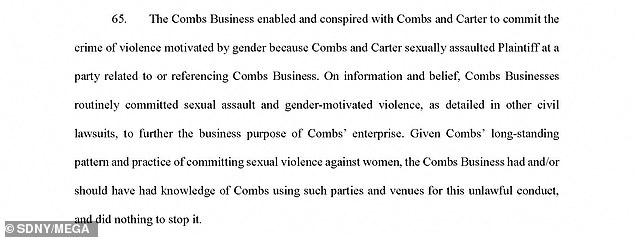 65. The Combs Business enabled and conspired with Combs and Carter to commit the crime of violence motivated by gender because Combs and Carter sexually assaulted Plaintiff at a party related to or referencing Combs Business. On information and belief, Combs Businesses routinely committed sexual assault and gender-motivated violence, as detailed in other civil lawsuits, to further the business purpose of Combs' enterprise. Given Combs' long-standing pattern and practice of committing sexual violence against women, the Combs Business had and/or should have had knowledge of Combs using such parties and venues for this unlawful conduct, and did nothing to stop it.

© SDNY/MEGA